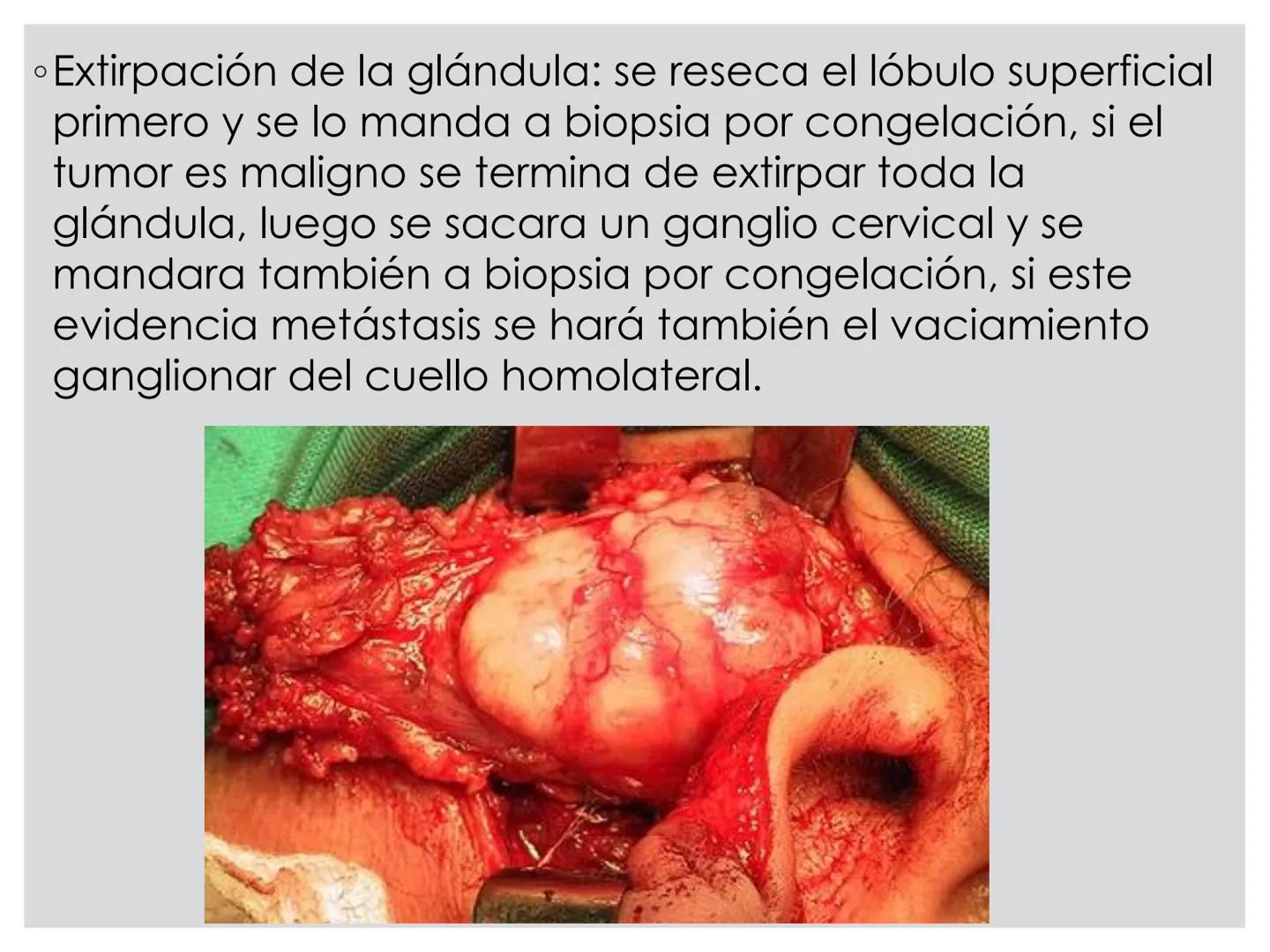 ◦Extirpación de la glándula: se reseca el lóbulo superficial primero y se lo manda a biopsia por congelación, si el tumor es maligno se termina de extirpar toda la glándula, luego se sacara un ganglio cervical y se mandara también a biopsia por congelación, si este evidencia metástasis se hará también el vaciamiento ganglionar del cuello homolateral.